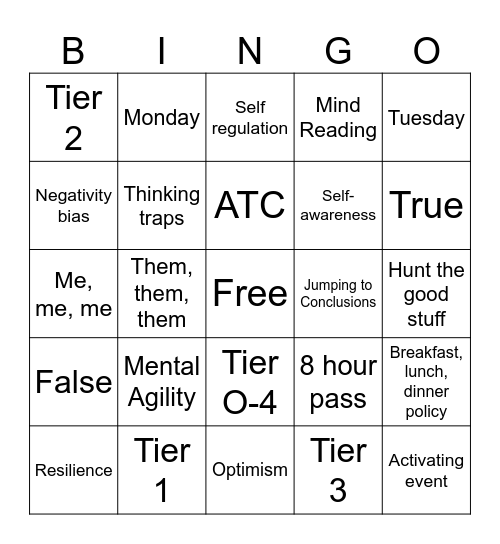 | B | I | N | G | O |
|---|---|---|---|---|
| Tier 2 | Monday | Self regulation | Mind Reading | Tuesday |
| Negativity bias | Thinking traps | ATC | Self-awareness | True |
| Me, me, me | Them, them, them | Free | Jumping to Conclusions | Hunt the good stuff |
| False | Mental Agility | Tier O-4 | 8 hour pass | Breakfast, lunch, dinner policy |
| Resilience | Tier 1 | Optimism | Tier 3 | Activating event |